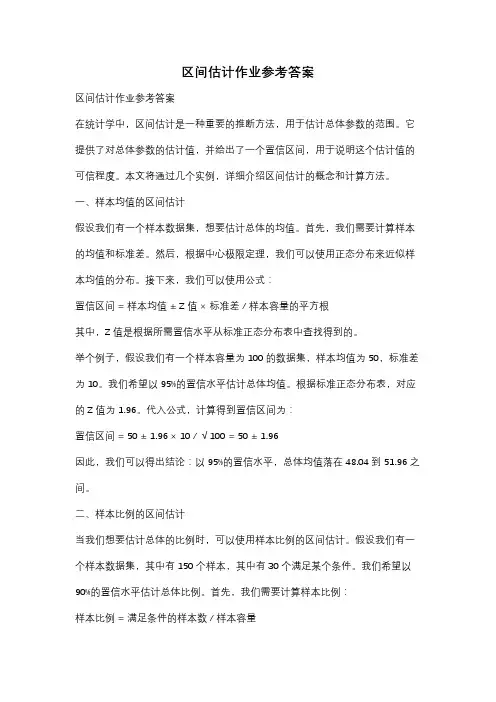 区间估计作业参考答案

区间估计作业参考答案

在统计学中，区间估计是一种重要的推断方法，用于估计总体参数的范围。它提供了对总体参数的估计值，并给出了一个置信区间，用于说明这个估计值的可信程度。本文将通过几个实例，详细介绍区间估计的概念和计算方法。

一、样本均值的区间估计

假设我们有一个样本数据集，想要估计总体的均值。首先，我们需要计算样本的均值和标准差。然后，根据中心极限定理，我们可以使用正态分布来近似样本均值的分布。接下来，我们可以使用公式：

置信区间 = 样本均值 ± Z 值 × 标准差 / 样本容量的平方根

其中，Z 值是根据所需置信水平从标准正态分布表中查找得到的。

举个例子，假设我们有一个样本容量为 100 的数据集，样本均值为 50，标准差为 10。我们希望以 95%的置信水平估计总体均值。根据标准正态分布表，对应的 Z 值为 1.96。代入公式，计算得到置信区间为：

置信区间 = 50 ± 1.96 × 10 / √100 = 50 ± 1.96

因此，我们可以得出结论：以 95%的置信水平，总体均值落在 48.04 到 51.96 之间。

二、样本比例的区间估计

当我们想要估计总体的比例时，可以使用样本比例的区间估计。假设我们有一个样本数据集，其中有 150 个样本，其中有 30 个满足某个条件。我们希望以 90%的置信水平估计总体比例。首先，我们需要计算样本比例：

样本比例 = 满足条件的样本数 / 样本容量